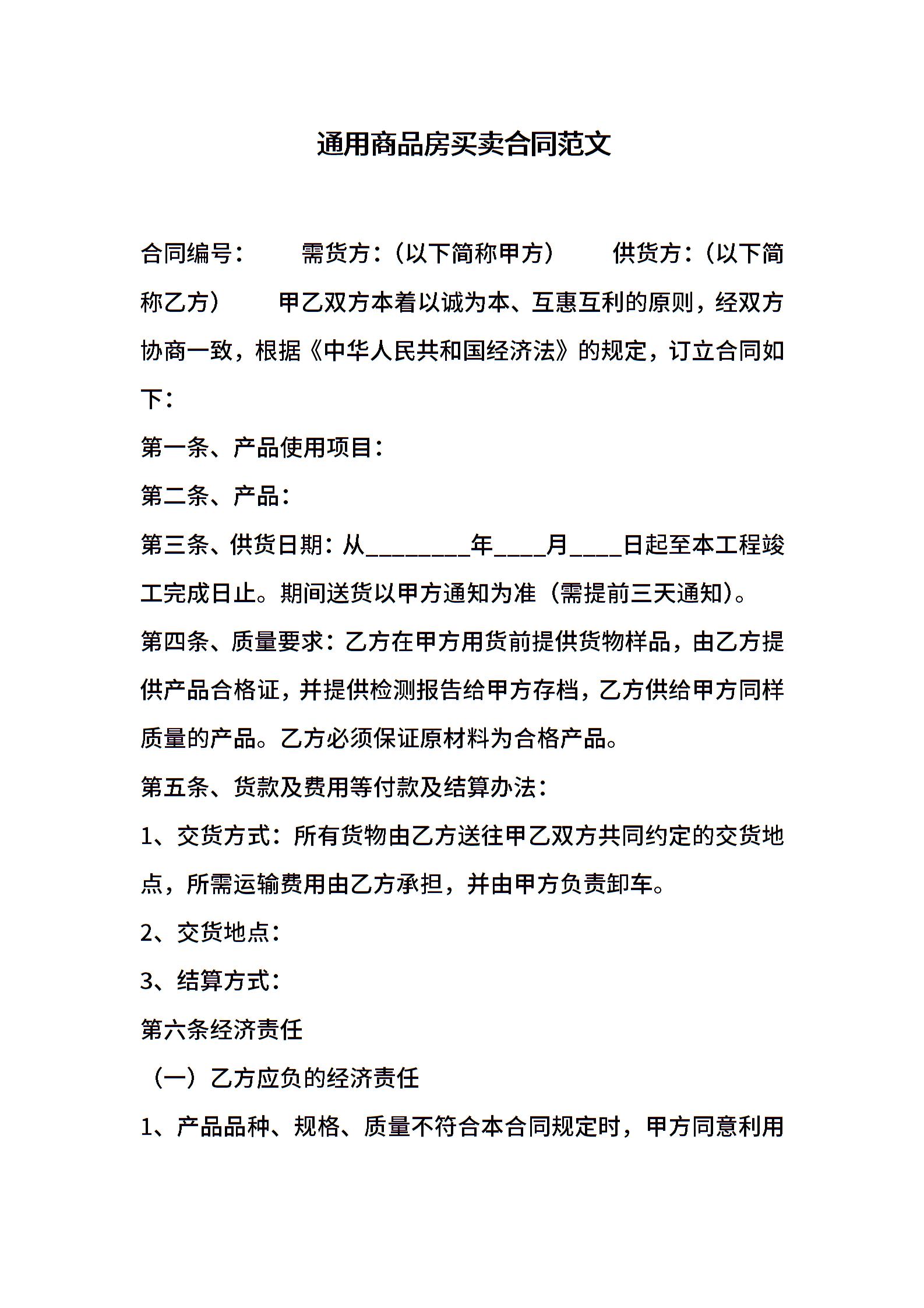 通用商品房买卖合同范文

合同编号：　　需货方：（以下简称甲方）　　供货方：（以下简称乙方）　　甲乙双方本着以诚为本、互惠互利的原则，经双方协商一致，根据《中华人民共和国经济法》的规定，订立合同如下：

第一条、产品使用项目：

第二条、产品：

第三条、供货日期：从________年____月____日起至本工程竣工完成日止。期间送货以甲方通知为准（需提前三天通知）。

第四条、质量要求：乙方在甲方用货前提供货物样品，由乙方提供产品合格证，并提供检测报告给甲方存档，乙方供给甲方同样质量的产品。乙方必须保证原材料为合格产品。

第五条、货款及费用等付款及结算办法：

1、交货方式：所有货物由乙方送往甲乙双方共同约定的交货地点，所需运输费用由乙方承担，并由甲方负责卸车。

2、交货地点：

3、结算方式：

第六条经济责任

（一）乙方应负的经济责任

1、产品品种、规格、质量不符合本合同规定时，甲方同意利用